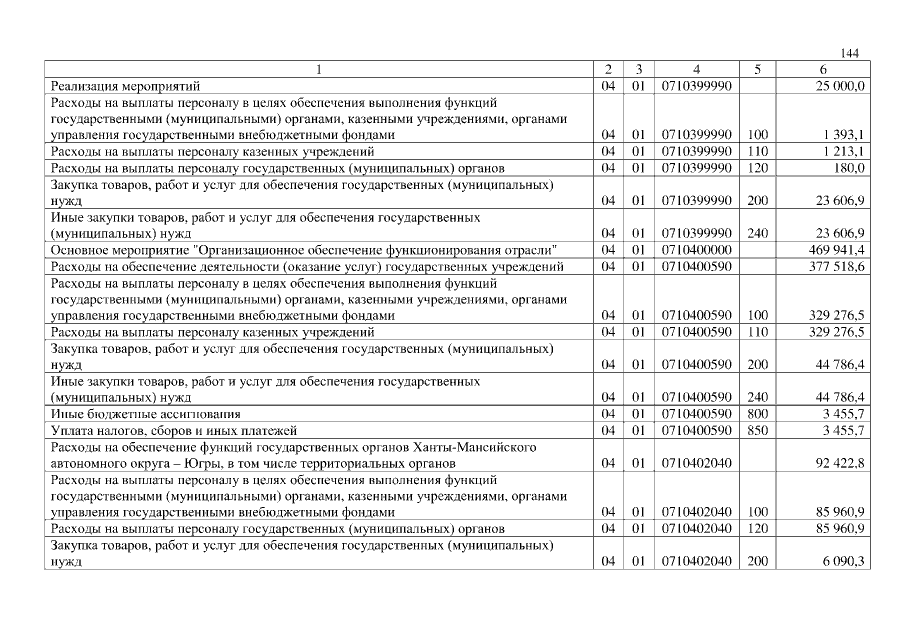 144

| 1 | 2 | 3 | 4 | 5 | 6 |
|---|---|---|---|---|---|
| Реализация мероприятий | 04 | 01 | 0710399990 |  | 25 000,0 |
| Расходы на выплаты персоналу в целях обеспечения выполнения функций государственными (муниципальными) органами, казенными учреждениями, органами управления государственными внебюджетными фондами | 04 | 01 | 0710399990 | 100 | 1 393,1 |
| Расходы на выплаты персоналу казенных учреждений | 04 | 01 | 0710399990 | 110 | 1 213,1 |
| Расходы на выплаты персоналу государственных (муниципальных) органов | 04 | 01 | 0710399990 | 120 | 180,0 |
| Закупка товаров, работ и услуг для обеспечения государственных (муниципальных) нужд | 04 | 01 | 0710399990 | 200 | 23 606,9 |
| Иные закупки товаров, работ и услуг для обеспечения государственных (муниципальных) нужд | 04 | 01 | 0710399990 | 240 | 23 606,9 |
| Основное мероприятие "Организационное обеспечение функционирования отрасли" | 04 | 01 | 0710400000 |  | 469 941,4 |
| Расходы на обеспечение деятельности (оказание услуг) государственных учреждений | 04 | 01 | 0710400590 |  | 377 518,6 |
| Расходы на выплаты персоналу в целях обеспечения выполнения функций государственными (муниципальными) органами, казенными учреждениями, органами управления государственными внебюджетными фондами | 04 | 01 | 0710400590 | 100 | 329 276,5 |
| Расходы на выплаты персоналу казенных учреждений | 04 | 01 | 0710400590 | 110 | 329 276,5 |
| Закупка товаров, работ и услуг для обеспечения государственных (муниципальных) нужд | 04 | 01 | 0710400590 | 200 | 44 786,4 |
| Иные закупки товаров, работ и услуг для обеспечения государственных (муниципальных) нужд | 04 | 01 | 0710400590 | 240 | 44 786,4 |
| Иные бюджетные ассигнования | 04 | 01 | 0710400590 | 800 | 3 455,7 |
| Уплата налогов, сборов и иных платежей | 04 | 01 | 0710400590 | 850 | 3 455,7 |
| Расходы на обеспечение функций государственных органов Ханты-Мансийского автономного округа – Югры, в том числе территориальных органов | 04 | 01 | 0710402040 |  | 92 422,8 |
| Расходы на выплаты персоналу в целях обеспечения выполнения функций государственными (муниципальными) органами, казенными учреждениями, органами управления государственными внебюджетными фондами | 04 | 01 | 0710402040 | 100 | 85 960,9 |
| Расходы на выплаты персоналу государственных (муниципальных) органов | 04 | 01 | 0710402040 | 120 | 85 960,9 |
| Закупка товаров, работ и услуг для обеспечения государственных (муниципальных) нужд | 04 | 01 | 0710402040 | 200 | 6 090,3 |